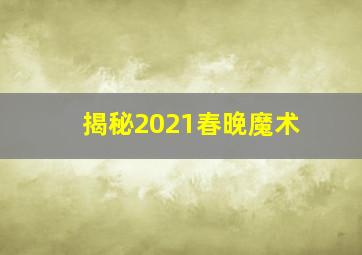 揭秘2021春晚魔术